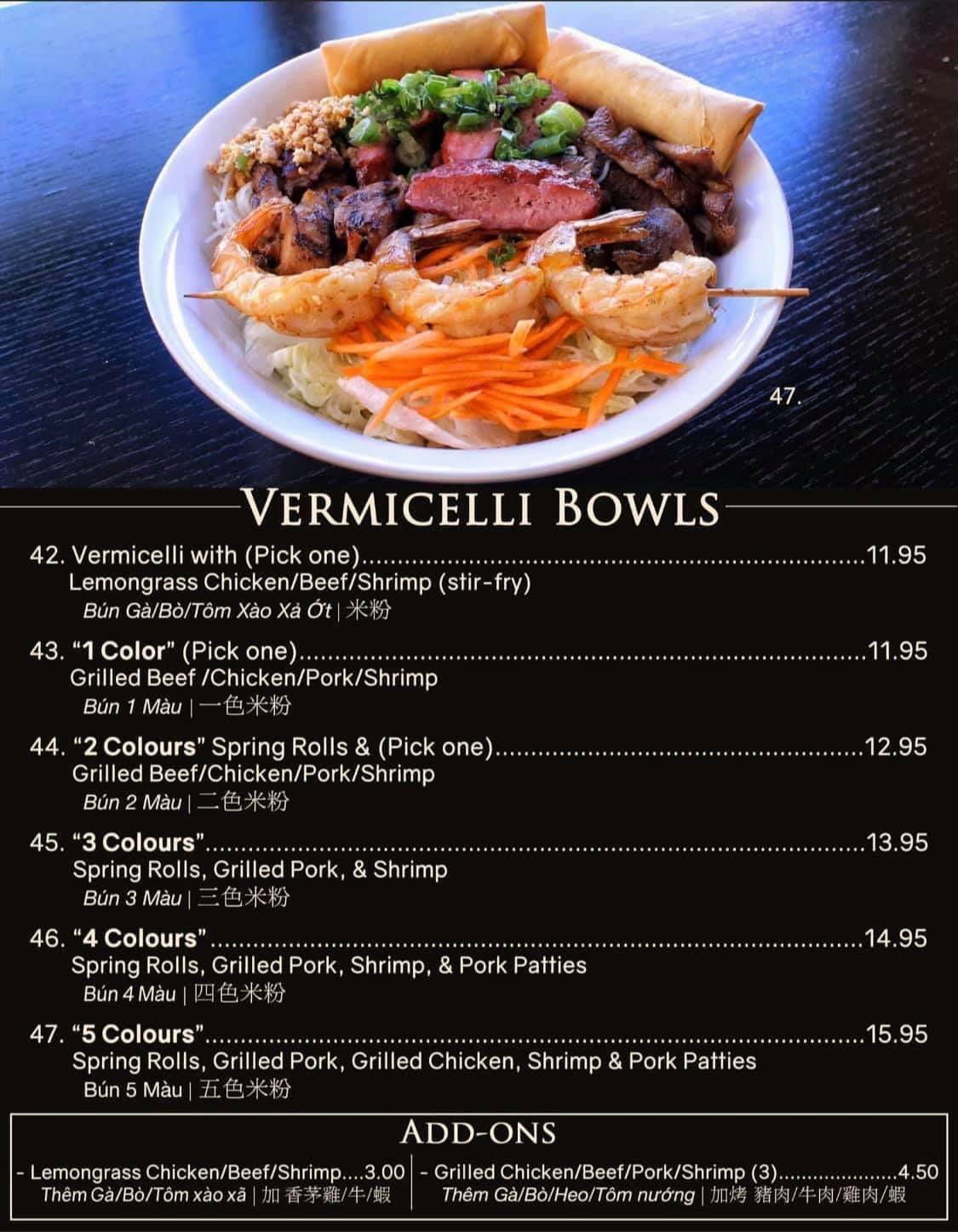 47.

VERMICELLI BOWLS

42. Vermicelli with (Pick one) 11.95
Lemongrass Chicken/Beef/Shrimp (stir-fry)
Bún Gà/Bò/Tôm Xào Xả Ớt | 米粉

43. "1 Color" (Pick one) 11.95
Grilled Beef /Chicken/Pork/Shrimp
Bún 1 Màu | 一色米粉

44. "2 Colours" Spring Rolls & (Pick one) 12.95
Grilled Beef/Chicken/Pork/Shrimp
Bún 2 Màu | 二色米粉

45. "3 Colours" 13.95
Spring Rolls, Grilled Pork, & Shrimp
Bún 3 Màu | 三色米粉

46. "4 Colours" 14.95
Spring Rolls, Grilled Pork, Shrimp, & Pork Patties
Bún 4 Màu | 四色米粉

47. "5 Colours" 15.95
Spring Rolls, Grilled Pork, Grilled Chicken, Shrimp & Pork Patties
Bún 5 Màu | 五色米粉

ADD-ONS

- Lemongrass Chicken/Beef/Shrimp 3.00
Thêm Gà/Bò/Tôm xào xã | 加 香茅雞/牛/蝦

- Grilled Chicken/Beef/Pork/Shrimp (3) 4.50
Thêm Gà/Bò/Heo/Tôm nướng | 加烤 豬肉/牛肉/雞肉/蝦